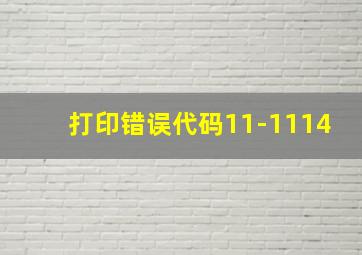 打印错误代码11-1114